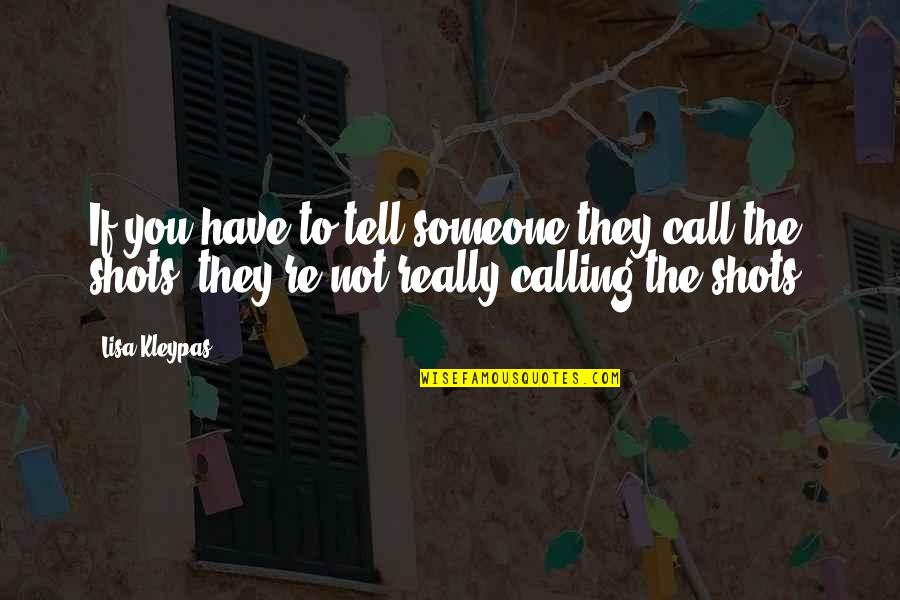 If you have to tell someone they call the shots, they're not really calling the shots.

Lisa Kleypas

WISEFAMOUSQUOTES.COM